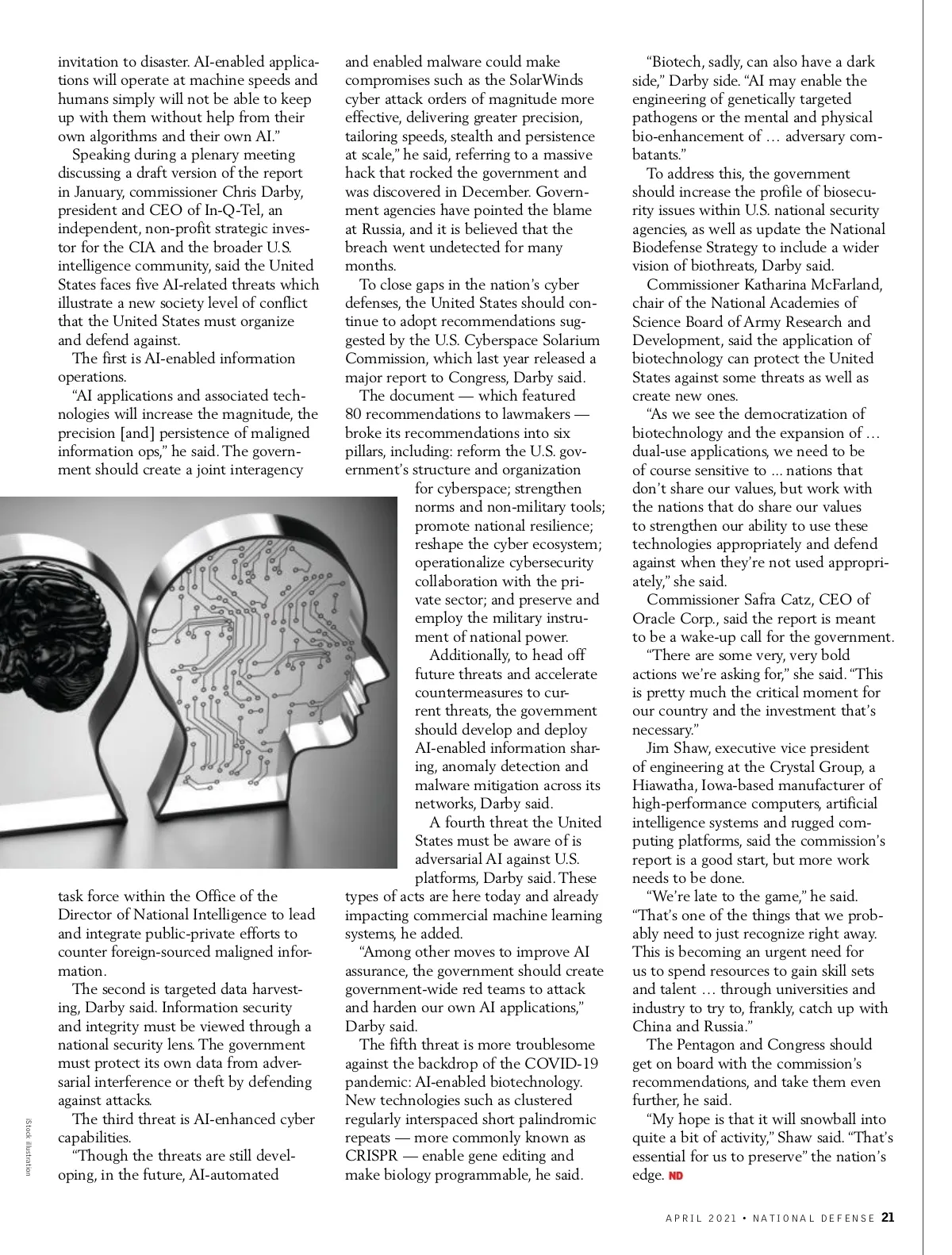 invitation to disaster. AI-enabled applications will operate at machine speeds and humans simply will not be able to keep up with them without help from their own algorithms and their own AI."

Speaking during a plenary meeting discussing a draft version of the report in January, commissioner Chris Darby, president and CEO of In-Q-Tel, an independent, non-profit strategic investor for the CIA and the broader U.S. intelligence community, said the United States faces five AI-related threats which illustrate a new society level of conflict that the United States must organize and defend against.

The first is AI-enabled information operations.

"AI applications and associated technologies will increase the magnitude, the precision [and] persistence of maligned information ops," he said. The government should create a joint interagency task force within the Office of the Director of National Intelligence to lead and integrate public-private efforts to counter foreign-sourced maligned information.

The second is targeted data harvesting, Darby said. Information security and integrity must be viewed through a national security lens. The government must protect its own data from adversarial interference or theft by defending against attacks.

The third threat is AI-enhanced cyber capabilities.

"Though the threats are still developing, in the future, AI-automated and enabled malware could make compromises such as the SolarWinds cyber attack orders of magnitude more effective, delivering greater precision, tailoring speeds, stealth and persistence at scale," he said, referring to a massive hack that rocked the government and was discovered in December. Government agencies have pointed the blame at Russia, and it is believed that the breach went undetected for many months.

To close gaps in the nation's cyber defenses, the United States should continue to adopt recommendations suggested by the U.S. Cyberspace Solarium Commission, which last year released a major report to Congress, Darby said.

The document — which featured 80 recommendations to lawmakers — broke its recommendations into six pillars, including: reform the U.S. government's structure and organization for cyberspace; strengthen norms and non-military tools; promote national resilience; reshape the cyber ecosystem; operationalize cybersecurity collaboration with the private sector; and preserve and employ the military instrument of national power.

Additionally, to head off future threats and accelerate countermeasures to current threats, the government should develop and deploy AI-enabled information sharing, anomaly detection and malware mitigation across its networks, Darby said.

A fourth threat the United States must be aware of is adversarial AI against U.S. platforms, Darby said. These types of acts are here today and already impacting commercial machine learning systems, he added.

"Among other moves to improve AI assurance, the government should create government-wide red teams to attack and harden our own AI applications," Darby said.

The fifth threat is more troublesome against the backdrop of the COVID-19 pandemic: AI-enabled biotechnology. New technologies such as clustered regularly interspaced short palindromic repeats — more commonly known as CRISPR — enable gene editing and make biology programmable, he said.

"Biotech, sadly, can also have a dark side," Darby side. "AI may enable the engineering of genetically targeted pathogens or the mental and physical bio-enhancement of … adversary combatants."

To address this, the government should increase the profile of biosecurity issues within U.S. national security agencies, as well as update the National Biodefense Strategy to include a wider vision of biothreats, Darby said.

Commissioner Katharina McFarland, chair of the National Academies of Science Board of Army Research and Development, said the application of biotechnology can protect the United States against some threats as well as create new ones.

"As we see the democratization of biotechnology and the expansion of … dual-use applications, we need to be of course sensitive to ... nations that don't share our values, but work with the nations that do share our values to strengthen our ability to use these technologies appropriately and defend against when they're not used appropriately," she said.

Commissioner Safra Catz, CEO of Oracle Corp., said the report is meant to be a wake-up call for the government.

"There are some very, very bold actions we're asking for," she said. "This is pretty much the critical moment for our country and the investment that's necessary."

Jim Shaw, executive vice president of engineering at the Crystal Group, a Hiawatha, Iowa-based manufacturer of high-performance computers, artificial intelligence systems and rugged computing platforms, said the commission's report is a good start, but more work needs to be done.

"We're late to the game," he said. "That's one of the things that we probably need to just recognize right away. This is becoming an urgent need for us to spend resources to gain skill sets and talent … through universities and industry to try to, frankly, catch up with China and Russia."

The Pentagon and Congress should get on board with the commission's recommendations, and take them even further, he said.

"My hope is that it will snowball into quite a bit of activity," Shaw said. "That's essential for us to preserve" the nation's edge. ND

iStock illustration

APRIL 2021 • NATIONAL DEFENSE 21